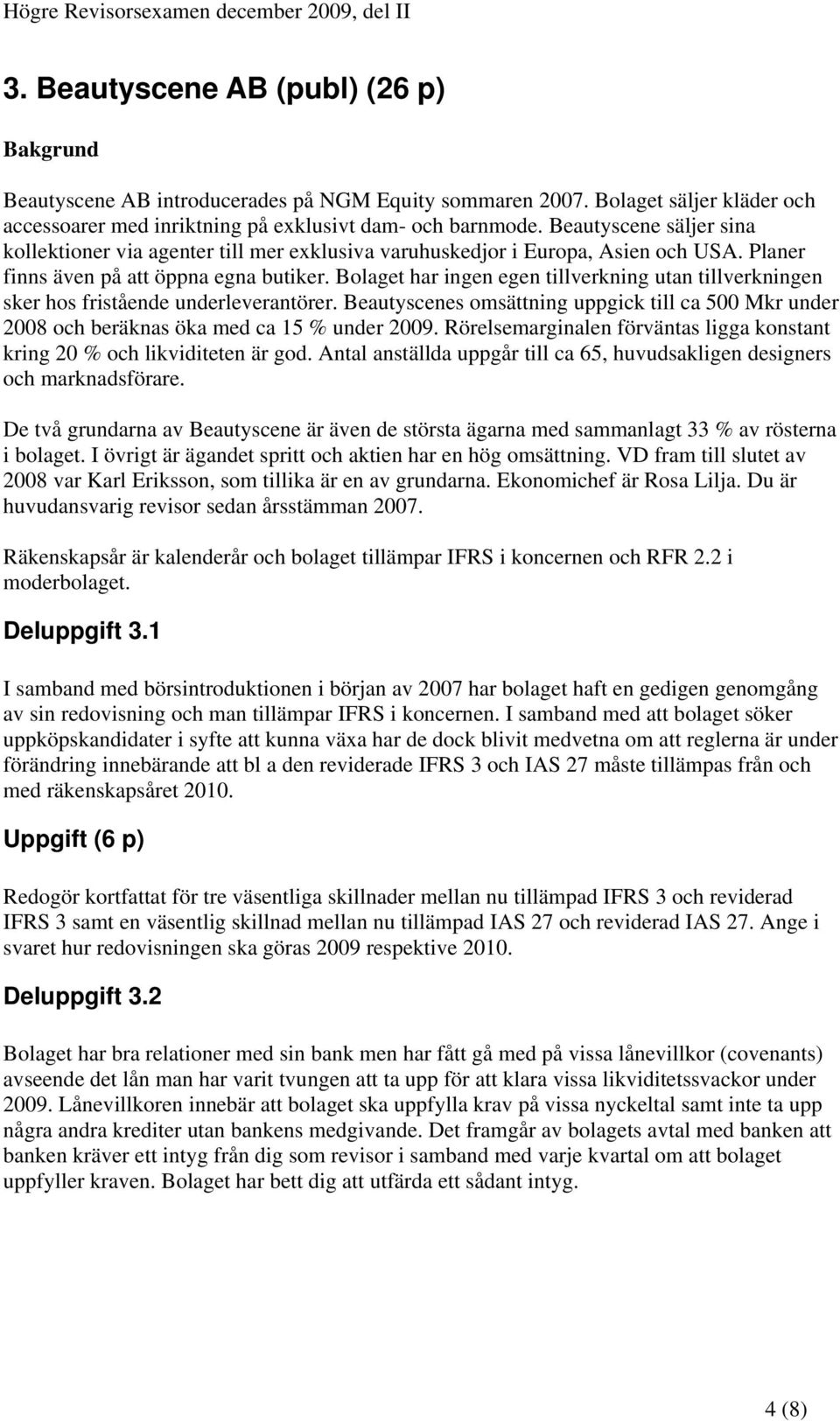 Högre Revisorsexamen december 2009, del II

3. Beautyscene AB (publ) (26 p)

Bakgrund

Beautyscene AB introducerades på NGM Equity sommaren 2007. Bolaget säljer kläder och accessoarer med inriktning på exklusivt dam- och barnmode. Beautyscene säljer sina kollektioner via agenter till mer exklusiva varuhuskedjor i Europa, Asien och USA. Planer finns även på att öppna egna butiker. Bolaget har ingen egen tillverkning utan tillverkningen sker hos fristående underleverantörer. Beautyscenes omsättning uppgick till ca 500 Mkr under 2008 och beräknas öka med ca 15 % under 2009. Rörelsemarginalen förväntas ligga konstant kring 20 % och likviditeten är god. Antal anställda uppgår till ca 65, huvudsakligen designers och marknadsförare.

De två grundarna av Beautyscene är även de största ägarna med sammanlagt 33 % av rösterna i bolaget. I övrigt är ägandet spritt och aktien har en hög omsättning. VD fram till slutet av 2008 var Karl Eriksson, som tillika är en av grundarna. Ekonomichef är Rosa Lilja. Du är huvudansvarig revisor sedan årsstämman 2007.

Räkenskapsår är kalenderår och bolaget tillämpar IFRS i koncernen och RFR 2.2 i moderbolaget.

Deluppgift 3.1

I samband med börsintroduktionen i början av 2007 har bolaget haft en gedigen genomgång av sin redovisning och man tillämpar IFRS i koncernen. I samband med att bolaget söker uppköpskandidater i syfte att kunna växa har de dock blivit medvetna om att reglerna är under förändring innebärande att bl a den reviderade IFRS 3 och IAS 27 måste tillämpas från och med räkenskapsåret 2010.

Uppgift (6 p)

Redogör kortfattat för tre väsentliga skillnader mellan nu tillämpad IFRS 3 och reviderad IFRS 3 samt en väsentlig skillnad mellan nu tillämpad IAS 27 och reviderad IAS 27. Ange i svaret hur redovisningen ska göras 2009 respektive 2010.

Deluppgift 3.2

Bolaget har bra relationer med sin bank men har fått gå med på vissa lånevillkor (covenants) avseende det lån man har varit tvungen att ta upp för att klara vissa likviditetssvackor under 2009. Lånevillkoren innebär att bolaget ska uppfylla krav på vissa nyckeltal samt inte ta upp några andra krediter utan bankens medgivande. Det framgår av bolagets avtal med banken att banken kräver ett intyg från dig som revisor i samband med varje kvartal om att bolaget uppfyller kraven. Bolaget har bett dig att utfärda ett sådant intyg.

4 (8)